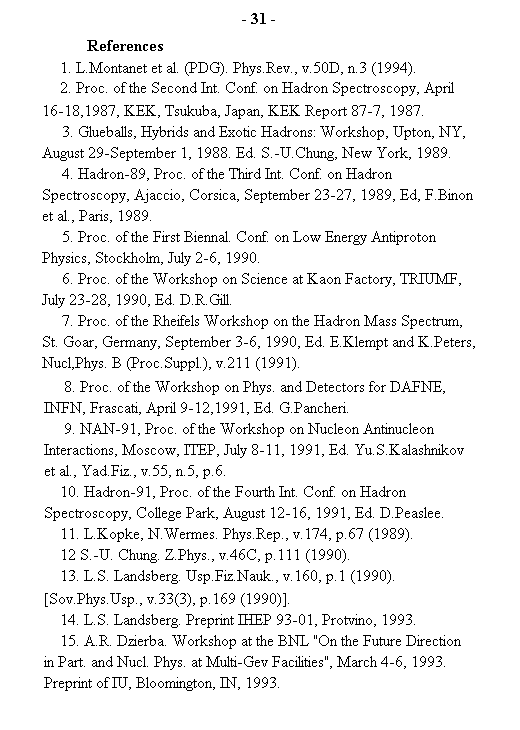 - 31 -

References

1. L.Montanet et al. (PDG). Phys.Rev., v.50D, n.3 (1994).

2. Proc. of the Second Int. Conf. on Hadron Spectroscopy, April 16-18,1987, KEK, Tsukuba, Japan, KEK Report 87-7, 1987.

3. Glueballs, Hybrids and Exotic Hadrons: Workshop, Upton, NY, August 29-September 1, 1988. Ed. S.-U.Chung, New York, 1989.

4. Hadron-89, Proc. of the Third Int. Conf. on Hadron Spectroscopy, Ajaccio, Corsica, September 23-27, 1989, Ed, F.Binon et al., Paris, 1989.

5. Proc. of the First Biennal. Conf. on Low Energy Antiproton Physics, Stockholm, July 2-6, 1990.

6. Proc. of the Workshop on Science at Kaon Factory, TRIUMF, July 23-28, 1990, Ed. D.R.Gill.

7. Proc. of the Rheifels Workshop on the Hadron Mass Spectrum, St. Goar, Germany, September 3-6, 1990, Ed. E.Klempt and K.Peters, Nucl,Phys. B (Proc.Suppl.), v.211 (1991).

8. Proc. of the Workshop on Phys. and Detectors for DAFNE, INFN, Frascati, April 9-12,1991, Ed. G.Pancheri.

9. NAN-91, Proc. of the Workshop on Nucleon Antinucleon Interactions, Moscow, ITEP, July 8-11, 1991, Ed. Yu.S.Kalashnikov et al., Yad.Fiz., v.55, n.5, p.6.

10. Hadron-91, Proc. of the Fourth Int. Conf. on Hadron Spectroscopy, College Park, August 12-16, 1991, Ed. D.Peaslee.

11. L.Kopke, N.Wermes. Phys.Rep., v.174, p.67 (1989).

12 S.-U. Chung. Z.Phys., v.46C, p.111 (1990).

13. L.S. Landsberg. Usp.Fiz.Nauk., v.160, p.1 (1990). [Sov.Phys.Usp., v.33(3), p.169 (1990)].

14. L.S. Landsberg. Preprint IHEP 93-01, Protvino, 1993.

15. A.R. Dzierba. Workshop at the BNL "On the Future Direction in Part. and Nucl. Phys. at Multi-Gev Facilities", March 4-6, 1993. Preprint of IU, Bloomington, IN, 1993.